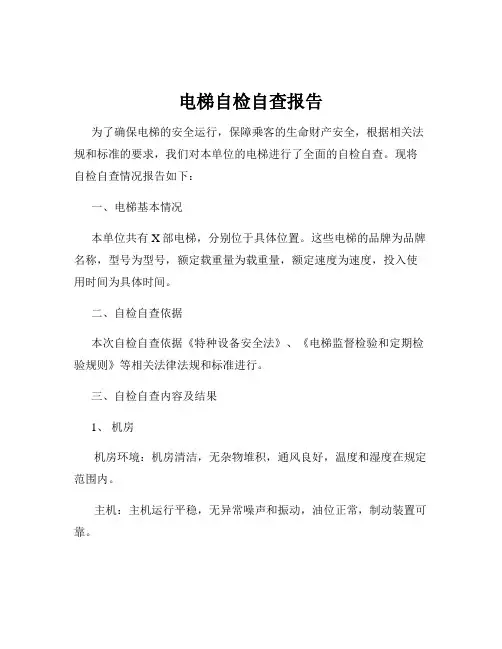 电梯自检自查报告

为了确保电梯的安全运行，保障乘客的生命财产安全，根据相关法规和标准的要求，我们对本单位的电梯进行了全面的自检自查。现将自检自查情况报告如下：

一、电梯基本情况

本单位共有 X 部电梯，分别位于具体位置。这些电梯的品牌为品牌名称，型号为型号，额定载重量为载重量，额定速度为速度，投入使用时间为具体时间。

二、自检自查依据

本次自检自查依据《特种设备安全法》、《电梯监督检验和定期检验规则》等相关法律法规和标准进行。

三、自检自查内容及结果

1、机房

机房环境：机房清洁，无杂物堆积，通风良好，温度和湿度在规定范围内。

主机：主机运行平稳，无异常噪声和振动，油位正常，制动装置可靠。